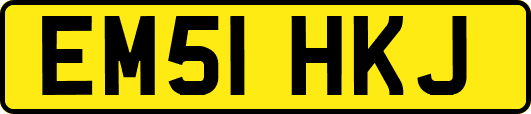 EM51 HKJ